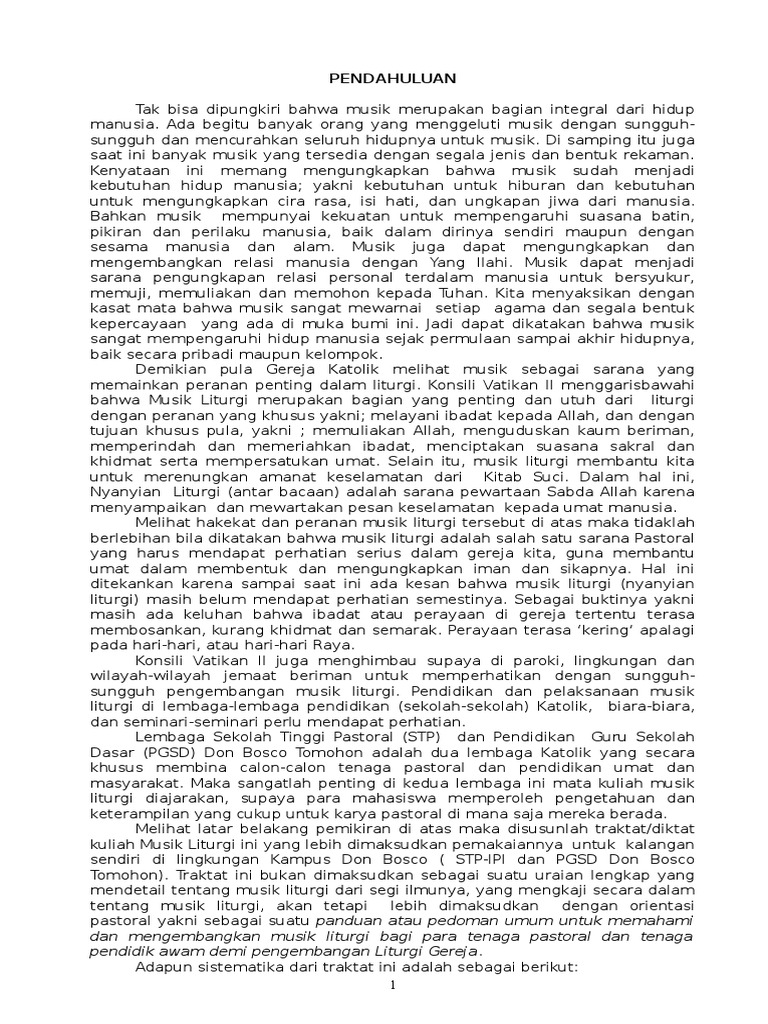 PENDAHULUAN

Tak bisa dipungkiri bahwa musik merupakan bagian integral dari hidup manusia. Ada begitu banyak orang yang menggeluti musik dengan sungguh-sungguh dan mencurahkan seluruh hidupnya untuk musik. Di samping itu juga saat ini banyak musik yang tersedia dengan segala jenis dan bentuk rekaman. Kenyataan ini memang mengungkapkan bahwa musik sudah menjadi kebutuhan hidup manusia; yakni kebutuhan untuk hiburan dan kebutuhan untuk mengungkapkan cira rasa, isi hati, dan ungkapan jiwa dari manusia. Bahkan musik mempunyai kekuatan untuk mempengaruhi suasana batin, pikiran dan perilaku manusia, baik dalam dirinya sendiri maupun dengan sesama manusia dan alam. Musik juga dapat mengungkapkan dan mengembangkan relasi manusia dengan Yang Ilahi. Musik dapat menjadi sarana pengungkapan relasi personal terdalam manusia untuk bersyukur, memuji, memuliakan dan memohon kepada Tuhan. Kita menyaksikan dengan kasat mata bahwa musik sangat mewarnai setiap agama dan segala bentuk kepercayaan yang ada di muka bumi ini. Jadi dapat dikatakan bahwa musik sangat mempengaruhi hidup manusia sejak permulaan sampai akhir hidupnya, baik secara pribadi maupun kelompok.

Demikian pula Gereja Katolik melihat musik sebagai sarana yang memainkan peranan penting dalam liturgi. Konsili Vatikan II menggarisbawahi bahwa Musik Liturgi merupakan bagian yang penting dan utuh dari liturgi dengan peranan yang khusus yakni; melayani ibadat kepada Allah, dan dengan tujuan khusus pula, yakni ; memuliakan Allah, menguduskan kaum beriman, memperindah dan memeriahkan ibadat, menciptakan suasana sakral dan khidmat serta mempersatukan umat. Selain itu, musik liturgi membantu kita untuk merenungkan amanat keselamatan dari Kitab Suci. Dalam hal ini, Nyanyian Liturgi (antar bacaan) adalah sarana pewartaan Sabda Allah karena menyampaikan dan mewartakan pesan keselamatan kepada umat manusia.

Melihat hakekat dan peranan musik liturgi tersebut di atas maka tidaklah berlebihan bila dikatakan bahwa musik liturgi adalah salah satu sarana Pastoral yang harus mendapat perhatian serius dalam gereja kita, guna membantu umat dalam membentuk dan mengungkapkan iman dan sikapnya. Hal ini ditekankan karena sampai saat ini ada kesan bahwa musik liturgi (nyanyian liturgi) masih belum mendapat perhatian semestinya. Sebagai buktinya yakni masih ada keluhan bahwa ibadat atau perayaan di gereja tertentu terasa membosankan, kurang khidmat dan semarak. Perayaan terasa 'kering' apalagi pada hari-hari, atau hari-hari Raya.

Konsili Vatikan II juga menghimbau supaya di paroki, lingkungan dan wilayah-wilayah jemaat beriman untuk memperhatikan dengan sungguh-sungguh pengembangan musik liturgi. Pendidikan dan pelaksanaan musik liturgi di lembaga-lembaga pendidikan (sekolah-sekolah) Katolik, biara-biara, dan seminari-seminari perlu mendapat perhatian.

Lembaga Sekolah Tinggi Pastoral (STP) dan Pendidikan Guru Sekolah Dasar (PGSD) Don Bosco Tomohon adalah dua lembaga Katolik yang secara khusus membina calon-calon tenaga pastoral dan pendidikan umat dan masyarakat. Maka sangatlah penting di kedua lembaga ini mata kuliah musik liturgi diajarakan, supaya para mahasiswa memperoleh pengetahuan dan keterampilan yang cukup untuk karya pastoral di mana saja mereka berada.

Melihat latar belakang pemikiran di atas maka disusunlah traktat/diktat kuliah Musik Liturgi ini yang lebih dimaksudkan pemakaiannya untuk kalangan sendiri di lingkungan Kampus Don Bosco ( STP-IPI dan PGSD Don Bosco Tomohon). Traktat ini bukan dimaksudkan sebagai suatu uraian lengkap yang mendetail tentang musik liturgi dari segi ilmunya, yang mengkaji secara dalam tentang musik liturgi, akan tetapi lebih dimaksudkan dengan orientasi pastoral yakni sebagai suatu panduan atau pedoman umum untuk memahami dan mengembangkan musik liturgi bagi para tenaga pastoral dan tenaga pendidik awam demi pengembangan Liturgi Gereja.

Adapun sistematika dari traktat ini adalah sebagai berikut:

1